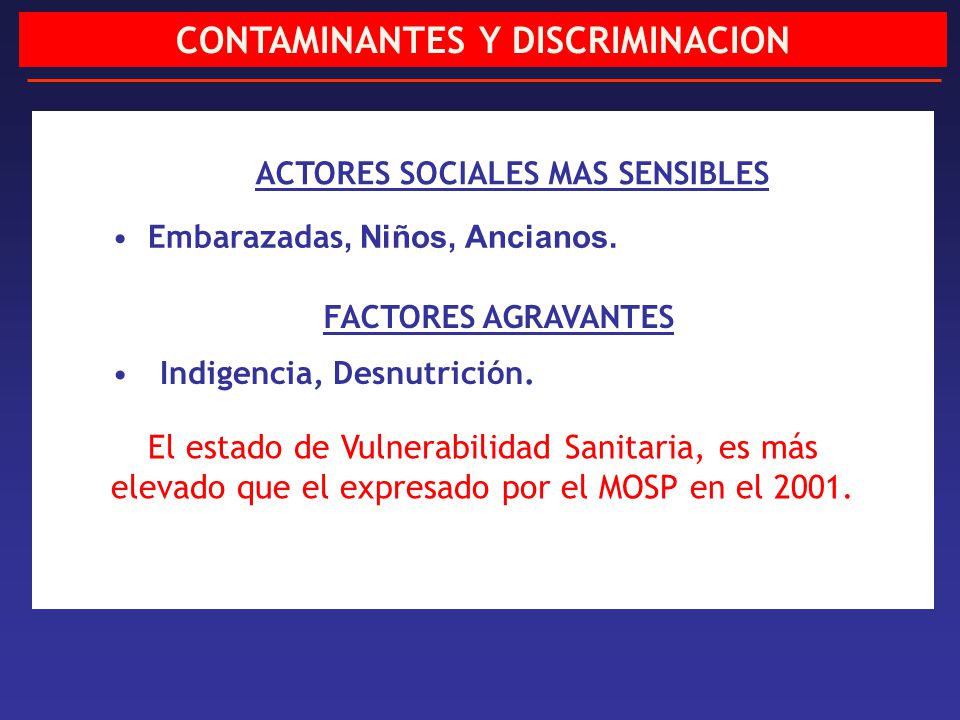 CONTAMINANTES Y DISCRIMINACION

ACTORES SOCIALES MAS SENSIBLES

• Embarazadas, Niños, Ancianos.

FACTORES AGRAVANTES

• Indigencia, Desnutrición.

El estado de Vulnerabilidad Sanitaria, es más elevado que el expresado por el MOSP en el 2001.